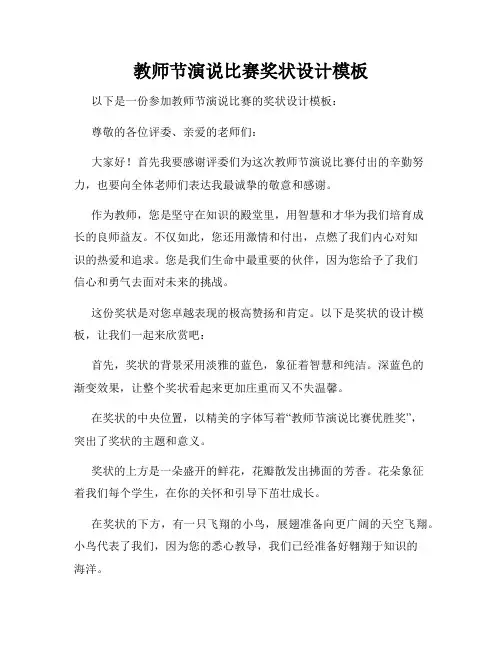 教师节演说比赛奖状设计模板

以下是一份参加教师节演说比赛的奖状设计模板：

尊敬的各位评委、亲爱的老师们：

大家好！首先我要感谢评委们为这次教师节演说比赛付出的辛勤努力，也要向全体老师们表达我最诚挚的敬意和感谢。

作为教师，您是坚守在知识的殿堂里，用智慧和才华为我们培育成长的良师益友。不仅如此，您还用激情和付出，点燃了我们内心对知识的热爱和追求。您是我们生命中最重要的伙伴，因为您给予了我们信心和勇气去面对未来的挑战。

这份奖状是对您卓越表现的极高赞扬和肯定。以下是奖状的设计模板，让我们一起来欣赏吧：

首先，奖状的背景采用淡雅的蓝色，象征着智慧和纯洁。深蓝色的渐变效果，让整个奖状看起来更加庄重而又不失温馨。

在奖状的中央位置，以精美的字体写着“教师节演说比赛优胜奖”，突出了奖状的主题和意义。

奖状的上方是一朵盛开的鲜花，花瓣散发出拂面的芳香。花朵象征着我们每个学生，在你的关怀和引导下茁壮成长。

在奖状的下方，有一只飞翔的小鸟，展翅准备向更广阔的天空飞翔。小鸟代表了我们，因为您的悉心教导，我们已经准备好翱翔于知识的海洋。